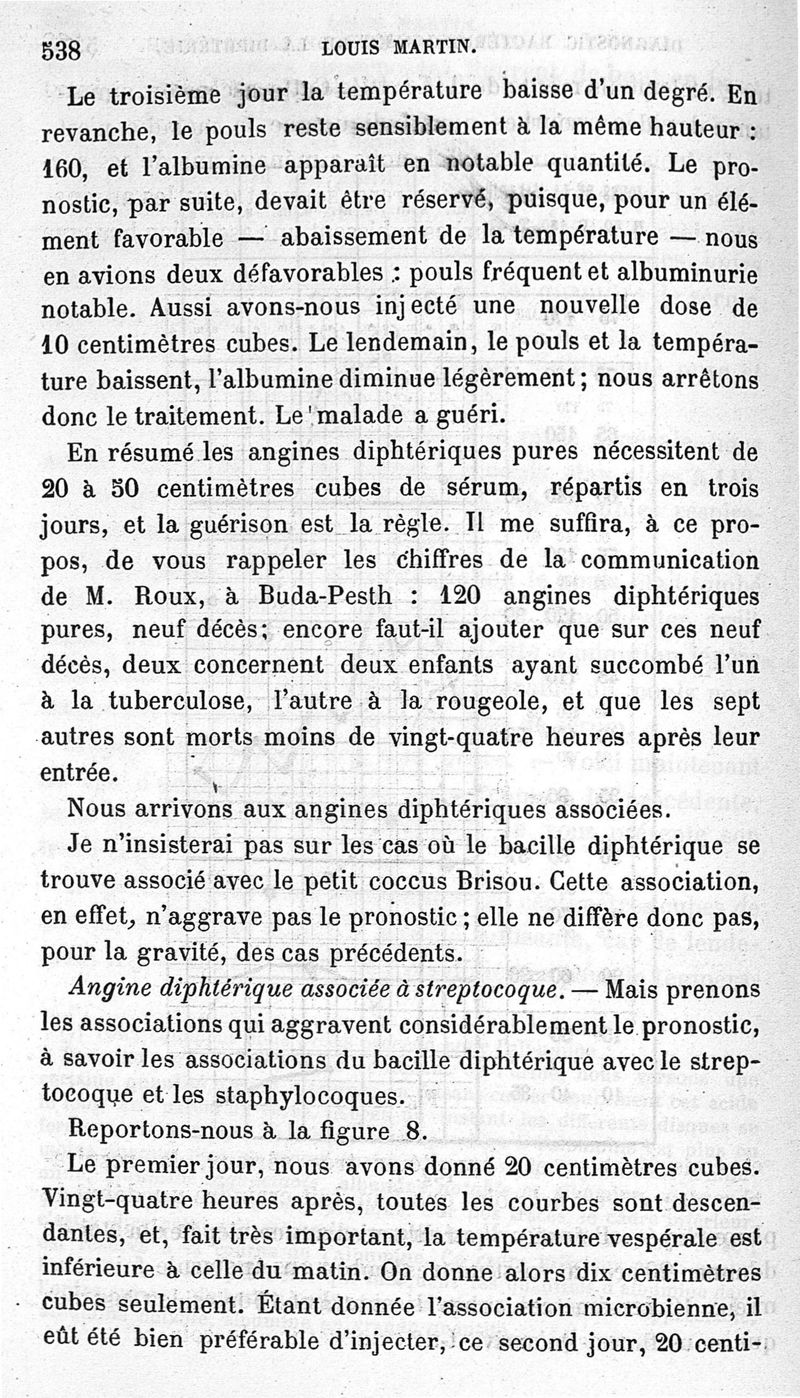 538 LOUIS MARTIN.

Le troisième jour la température baisse d'un degré. En revanche, le pouls reste sensiblement à la même hauteur : 160, et l'albumine apparaît en notable quantité. Le pronostic, par suite, devait être réservé, puisque, pour un élément favorable — abaissement de la température — nous en avions deux défavorables : pouls fréquent et albuminurie notable. Aussi avons-nous injecté une nouvelle dose de 10 centimètres cubes. Le lendemain, le pouls et la température baissent, l'albumine diminue légèrement; nous arrêtons donc le traitement. Le malade a guéri.

En résumé les angines diphtériques pures nécessitent de 20 à 50 centimètres cubes de sérum, répartis en trois jours, et la guérison est la règle. Il me suffira, à ce propos, de vous rappeler les chiffres de la communication de M. Roux, à Buda-Pesth : 120 angines diphtériques pures, neuf décès; encore faut-il ajouter que sur ces neuf décès, deux concernent deux enfants ayant succombé l'un à la tuberculose, l'autre à la rougeole, et que les sept autres sont morts moins de vingt-quatre heures après leur entrée.

Nous arrivons aux angines diphtériques associées.

Je n'insisterai pas sur les cas où le bacille diphtérique se trouve associé avec le petit coccus Brisou. Cette association, en effet, n'aggrave pas le pronostic; elle ne diffère donc pas, pour la gravité, des cas précédents.

Angine diphtérique associée à streptocoque. — Mais prenons les associations qui aggravent considérablement le pronostic, à savoir les associations du bacille diphtérique avec le streptocoque et les staphylocoques.

Reportons-nous à la figure 8.

Le premier jour, nous avons donné 20 centimètres cubes. Vingt-quatre heures après, toutes les courbes sont descendantes, et, fait très important, la température vespérale est inférieure à celle du matin. On donne alors dix centimètres cubes seulement. Étant donnée l'association microbienne, il eût été bien préférable d'injecter, ce second jour, 20 centi-